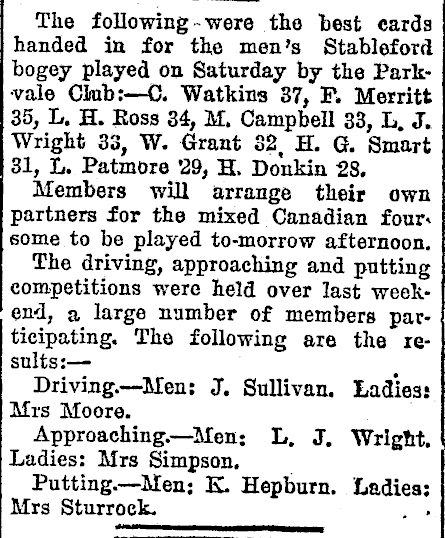 The following were the best cards handed in for the men's Stableford bogey played on Saturday by the Parkvale Club:—C. Watkins 37, F. Merritt 35, L. H. Ross 34, M. Campbell 33, L. J. Wright 33, W. Grant 32, H. G. Smart 31, L. Patmore 29, H. Donkin 28.

Members will arrange their own partners for the mixed Canadian foursome to be played to-morrow afternoon.

The driving, approaching and putting competitions were held over last weekend, a large number of members participating. The following are the results:—

Driving.—Men: J. Sullivan. Ladies: Mrs Moore.

Approaching.—Men: L. J. Wright. Ladies: Mrs Simpson.

Putting.—Men: K. Hepburn. Ladies: Mrs Sturrock.